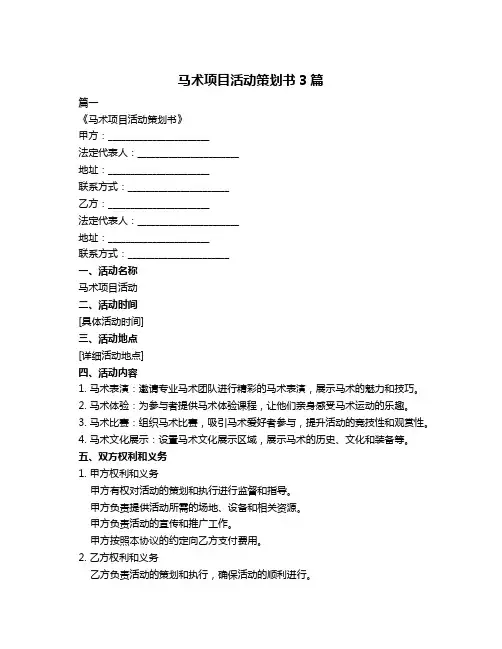 马术项目活动策划书 3 篇

篇一

《马术项目活动策划书》

甲方：____________________

法定代表人：____________________

地址：____________________

联系方式：____________________

乙方：____________________

法定代表人：____________________

地址：____________________

联系方式：____________________

一、活动名称

马术项目活动

二、活动时间

[具体活动时间]

三、活动地点

[详细活动地点]

四、活动内容

1. 马术表演：邀请专业马术团队进行精彩的马术表演，展示马术的魅力和技巧。

2. 马术体验：为参与者提供马术体验课程，让他们亲身感受马术运动的乐趣。

3. 马术比赛：组织马术比赛，吸引马术爱好者参与，提升活动的竞技性和观赏性。

4. 马术文化展示：设置马术文化展示区域，展示马术的历史、文化和装备等。

五、双方权利和义务

1. 甲方权利和义务

甲方有权对活动的策划和执行进行监督和指导。

甲方负责提供活动所需的场地、设备和相关资源。

甲方负责活动的宣传和推广工作。

甲方按照本协议的约定向乙方支付费用。

2. 乙方权利和义务

乙方负责活动的策划和执行，确保活动的顺利进行。